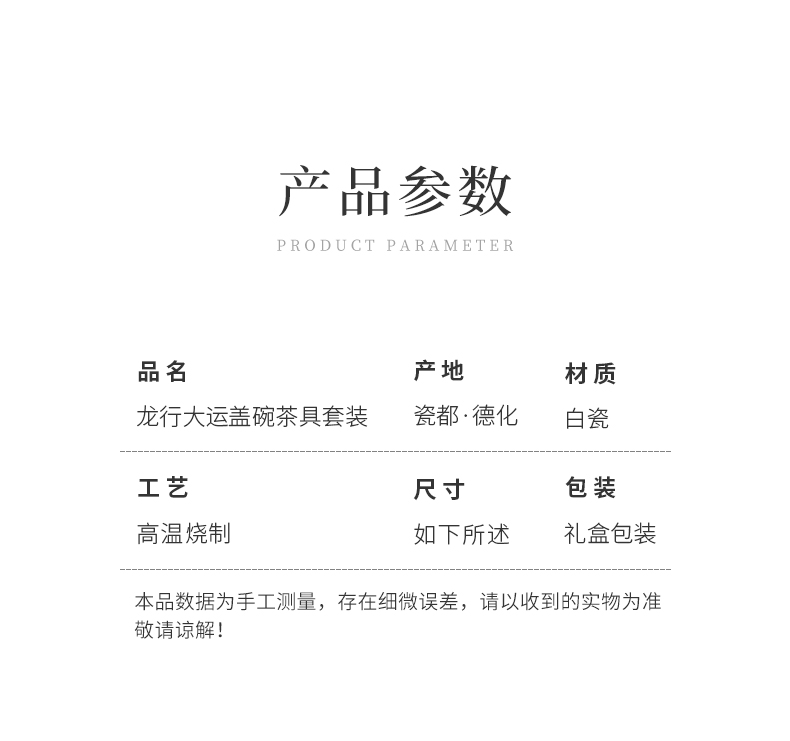 产品参数

PRODUCT PARAMETER

品名
龙行大运盖碗茶具套装

产地
瓷都·德化

材质
白瓷

工艺
高温烧制

尺寸
如下所述

包装
礼盒包装

本品数据为手工测量，存在细微误差，请以收到的实物为准敬请谅解！